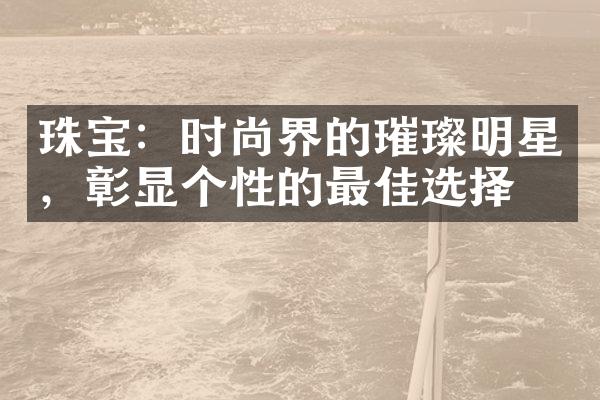 珠宝：时尚界的璀璨明星，彰显个性的最佳选择